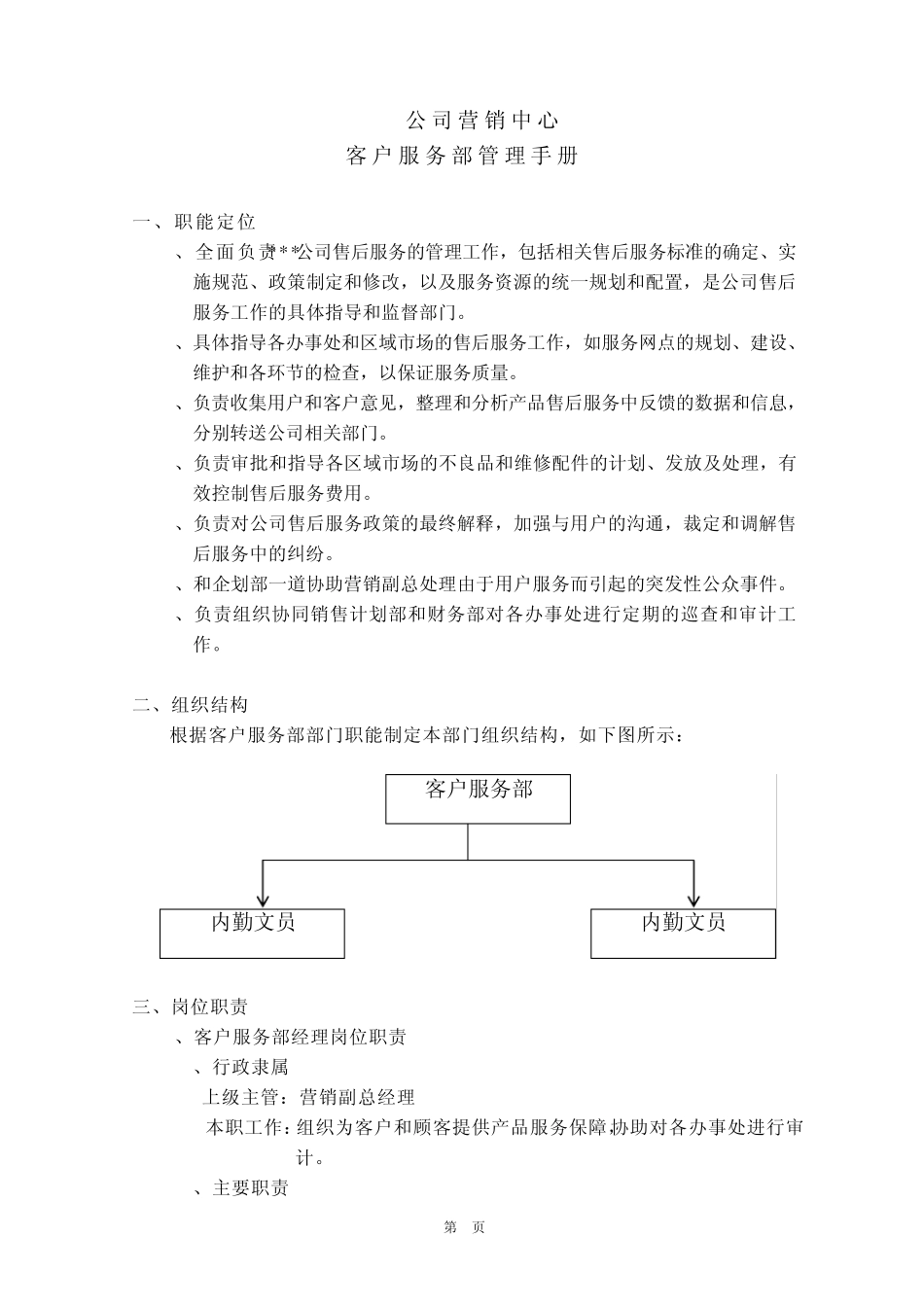 公司营销中心
客户服务部管理手册

一、职能定位

、全面负责**公司售后服务的管理工作，包括相关售后服务标准的确定、实施规范、政策制定和修改，以及服务资源的统一规划和配置，是公司售后服务工作的具体指导和监督部门。

、具体指导各办事处和区域市场的售后服务工作，如服务网点的规划、建设、维护和各环节的检查，以保证服务质量。

、负责收集用户和客户意见，整理和分析产品售后服务中反馈的数据和信息，分别转送公司相关部门。

、负责审批和指导各区域市场的不良品和维修配件的计划、发放及处理，有效控制售后服务费用。

、负责对公司售后服务政策的最终解释，加强与用户的沟通，裁定和调解售后服务中的纠纷。

、和企划部一道协助营销副总处理由于用户服务而引起的突发性公众事件。

、负责组织协同销售计划部和财务部对各办事处进行定期的巡查和审计工作。

二、组织结构

根据客户服务部部门职能制定本部门组织结构，如下图所示：

客户服务部

内勤文员

内勤文员

三、岗位职责

、客户服务部经理岗位职责

、行政隶属

上级主管：营销副总经理

本职工作：组织为客户和顾客提供产品服务保障,协助对各办事处进行审计。

、主要职责

第 页